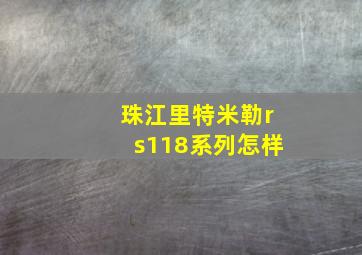 珠江里特米勒rs118系列怎样